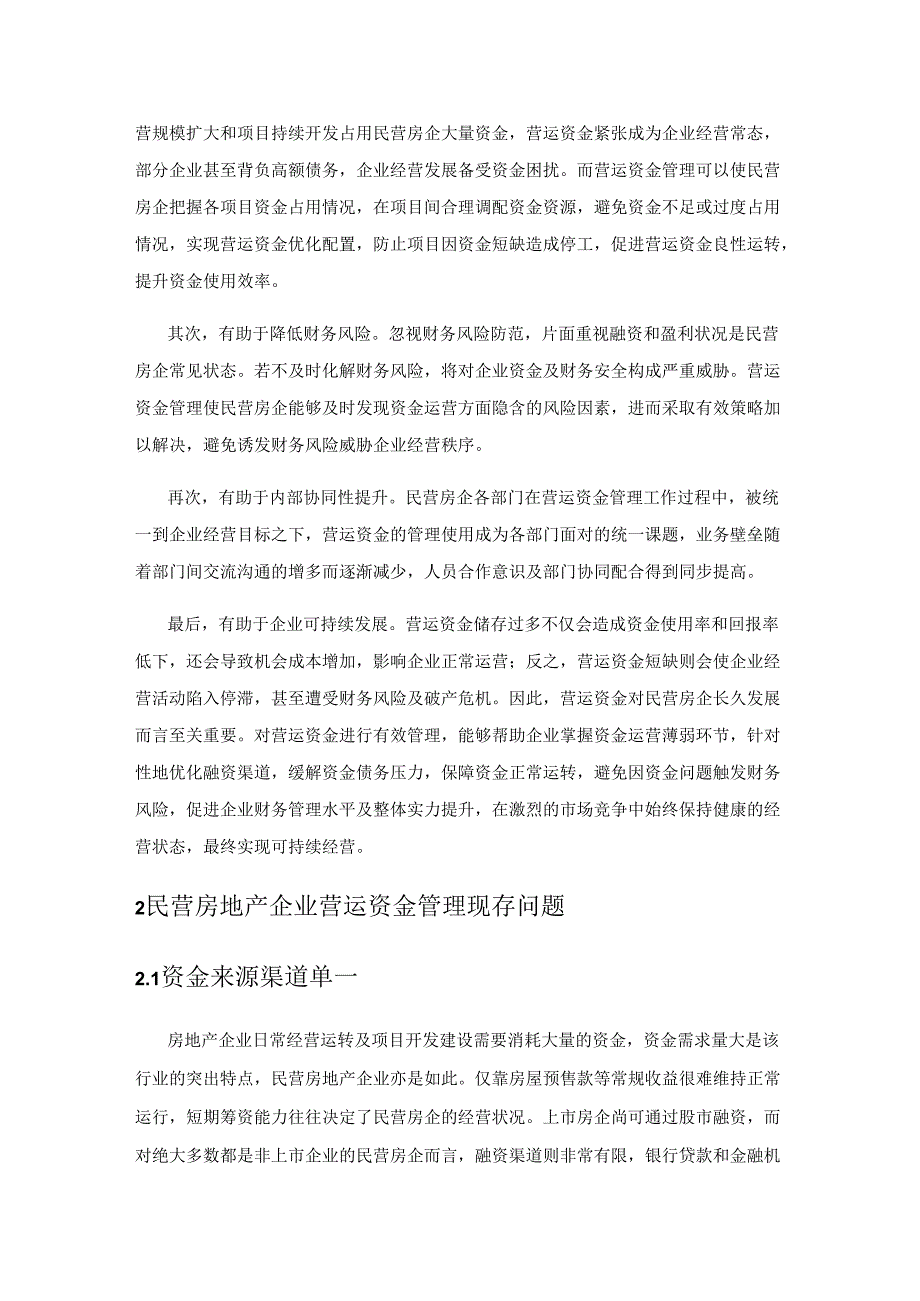 营规模扩大和项目持续开发占用民营房企大量资金，营运资金紧张成为企业经营常态，部分企业甚至背负高额债务，企业经营发展备受资金困扰。而营运资金管理可以使民营房企把握各项目资金占用情况，在项目间合理调配资金资源，避免资金不足或过度占用情况，实现营运资金优化配置，防止项目因资金短缺造成停工，促进营运资金良性运转，提升资金使用效率。

其次，有助于降低财务风险。忽视财务风险防范，片面重视融资和盈利状况是民营房企常见状态。若不及时化解财务风险，将对企业资金及财务安全构成严重威胁。营运资金管理使民营房企能够及时发现资金运营方面隐含的风险因素，进而采取有效策略加以解决，避免诱发财务风险威胁企业经营秩序。

再次，有助于内部协同性提升。民营房企各部门在营运资金管理工作过程中，被统一到企业经营目标之下，营运资金的管理使用成为各部门面对的统一课题，业务壁垒随着部门间交流沟通的增多而逐渐减少，人员合作意识及部门协同配合得到同步提高。

最后，有助于企业可持续发展。营运资金储存过多不仅会造成资金使用率和回报率低下，还会导致机会成本增加，影响企业正常运营；反之，营运资金短缺则会使企业经营活动陷入停滞，甚至遭受财务风险及破产危机。因此，营运资金对民营房企长久发展而言至关重要。对营运资金进行有效管理，能够帮助企业掌握资金运营薄弱环节，针对性地优化融资渠道，缓解资金债务压力，保障资金正常运转，避免因资金问题触发财务风险，促进企业财务管理水平及整体实力提升，在激烈的市场竞争中始终保持健康的经营状态，最终实现可持续经营。

2民营房地产企业营运资金管理现存问题

2.1资金来源渠道单一

房地产企业日常经营运转及项目开发建设需要消耗大量的资金，资金需求量大是该行业的突出特点，民营房地产企业亦是如此。仅靠房屋预售款等常规收益很难维持正常运行，短期筹资能力往往决定了民营房企的经营状况。上市房企尚可通过股市融资，而对绝大多数都是非上市企业的民营房企而言，融资渠道则非常有限，银行贷款和金融机